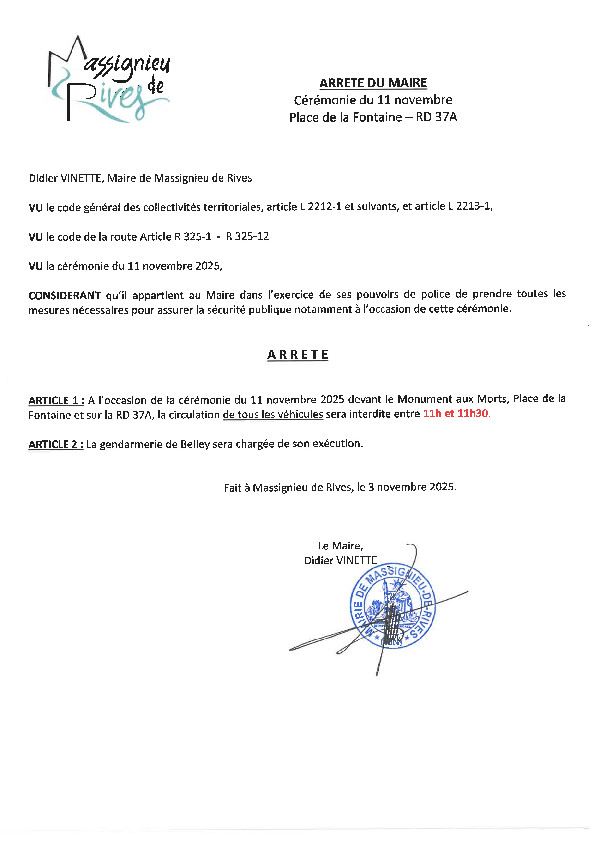 Massignieu de Rives

ARRETE DU MAIRE
Cérémonie du 11 novembre
Place de la Fontaine – RD 37A

Didier VINETTE, Maire de Massignieu de Rives

VU le code général des collectivités territoriales, article L 2212-1 et suivants, et article L 2213-1,

VU le code de la route Article R 325-1 - R 325-12

VU la cérémonie du 11 novembre 2025,

CONSIDERANT qu'il appartient au Maire dans l'exercice de ses pouvoirs de police de prendre toutes les mesures nécessaires pour assurer la sécurité publique notamment à l'occasion de cette cérémonie.

ARRETE

ARTICLE 1 : A l'occasion de la cérémonie du 11 novembre 2025 devant le Monument aux Morts, Place de la Fontaine et sur la RD 37A, la circulation de tous les véhicules sera interdite entre 11h et 11h30.

ARTICLE 2 : La gendarmerie de Belley sera chargée de son exécution.

Fait à Massignieu de Rives, le 3 novembre 2025.

Le Maire,
Didier VINETTE

MAIRIE DE MASSIGNIEU-DE-RIVES